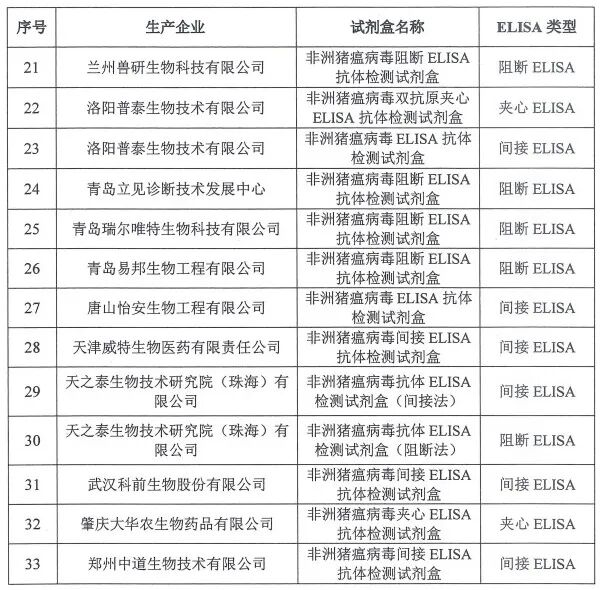 | 序号 | 生产企业 | 试剂盒名称 | ELISA 类型 |
|---|---|---|---|
| 21 | 兰州兽研生物科技有限公司 | 非洲猪瘟病毒阻断 ELISA 抗体检测试剂盒 | 阻断 ELISA |
| 22 | 洛阳普泰生物技术有限公司 | 非洲猪瘟病毒双抗原夹心 ELISA 抗体检测试剂盒 | 夹心 ELISA |
| 23 | 洛阳普泰生物技术有限公司 | 非洲猪瘟病毒 ELISA 抗体检测试剂盒 | 间接 ELISA |
| 24 | 青岛立见诊断技术发展中心 | 非洲猪瘟病毒阻断 ELISA 抗体检测试剂盒 | 阻断 ELISA |
| 25 | 青岛瑞尔唯特生物科技有限公司 | 非洲猪瘟病毒阻断 ELISA 抗体检测试剂盒 | 阻断 ELISA |
| 26 | 青岛易邦生物工程有限公司 | 非洲猪瘟病毒阻断 ELISA 抗体检测试剂盒 | 阻断 ELISA |
| 27 | 唐山怡安生物工程有限公司 | 非洲猪瘟病毒 ELISA 抗体检测试剂盒 | 间接 ELISA |
| 28 | 天津威特生物医药有限责任公司 | 非洲猪瘟病毒间接 ELISA 抗体检测试剂盒 | 间接 ELISA |
| 29 | 天之泰生物技术研究院（珠海）有限公司 | 非洲猪瘟病毒抗体 ELISA 检测试剂盒（间接法） | 间接 ELISA |
| 30 | 天之泰生物技术研究院（珠海）有限公司 | 非洲猪瘟病毒抗体 ELISA 检测试剂盒（阻断法） | 阻断 ELISA |
| 31 | 武汉科前生物股份有限公司 | 非洲猪瘟病毒间接 ELISA 抗体检测试剂盒 | 间接 ELISA |
| 32 | 肇庆大华农生物药品有限公司 | 非洲猪瘟病毒夹心 ELISA 抗体检测试剂盒 | 夹心 ELISA |
| 33 | 郑州中道生物技术有限公司 | 非洲猪瘟病毒间接 ELISA 抗体检测试剂盒 | 间接 ELISA |